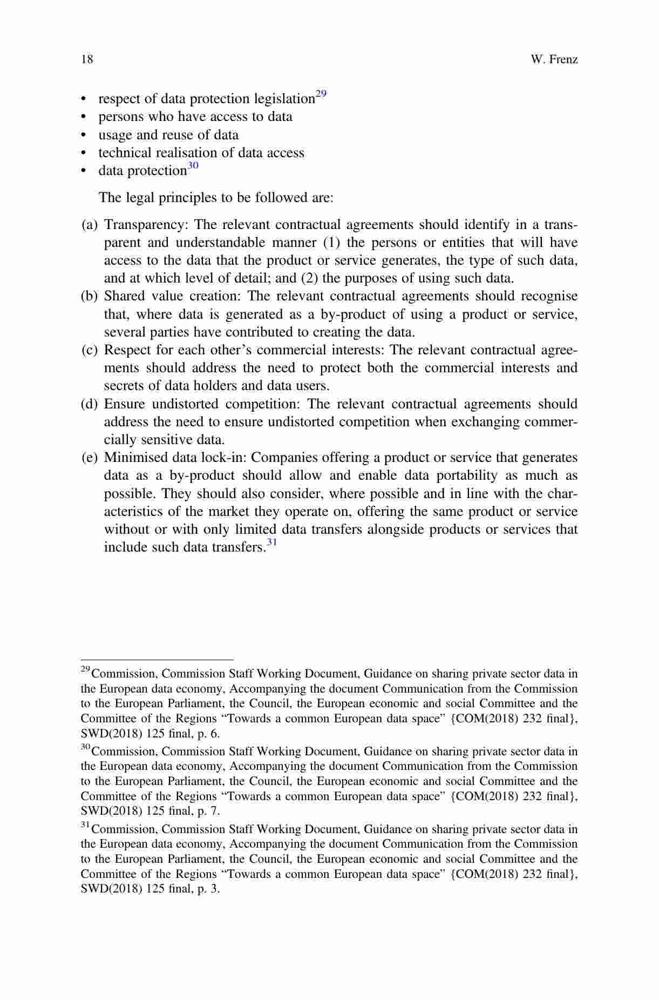 18 W. Frenz

• respect of data protection legislation$^{29}$
• persons who have access to data
• usage and reuse of data
• technical realisation of data access
• data protection$^{30}$

The legal principles to be followed are:

(a) Transparency: The relevant contractual agreements should identify in a transparent and understandable manner (1) the persons or entities that will have access to the data that the product or service generates, the type of such data, and at which level of detail; and (2) the purposes of using such data.
(b) Shared value creation: The relevant contractual agreements should recognise that, where data is generated as a by-product of using a product or service, several parties have contributed to creating the data.
(c) Respect for each other's commercial interests: The relevant contractual agreements should address the need to protect both the commercial interests and secrets of data holders and data users.
(d) Ensure undistorted competition: The relevant contractual agreements should address the need to ensure undistorted competition when exchanging commercially sensitive data.
(e) Minimised data lock-in: Companies offering a product or service that generates data as a by-product should allow and enable data portability as much as possible. They should also consider, where possible and in line with the characteristics of the market they operate on, offering the same product or service without or with only limited data transfers alongside products or services that include such data transfers.$^{31}$

$^{29}$Commission, Commission Staff Working Document, Guidance on sharing private sector data in the European data economy, Accompanying the document Communication from the Commission to the European Parliament, the Council, the European economic and social Committee and the Committee of the Regions "Towards a common European data space" {COM(2018) 232 final}, SWD(2018) 125 final, p. 6.
$^{30}$Commission, Commission Staff Working Document, Guidance on sharing private sector data in the European data economy, Accompanying the document Communication from the Commission to the European Parliament, the Council, the European economic and social Committee and the Committee of the Regions "Towards a common European data space" {COM(2018) 232 final}, SWD(2018) 125 final, p. 7.
$^{31}$Commission, Commission Staff Working Document, Guidance on sharing private sector data in the European data economy, Accompanying the document Communication from the Commission to the European Parliament, the Council, the European economic and social Committee and the Committee of the Regions "Towards a common European data space" {COM(2018) 232 final}, SWD(2018) 125 final, p. 3.